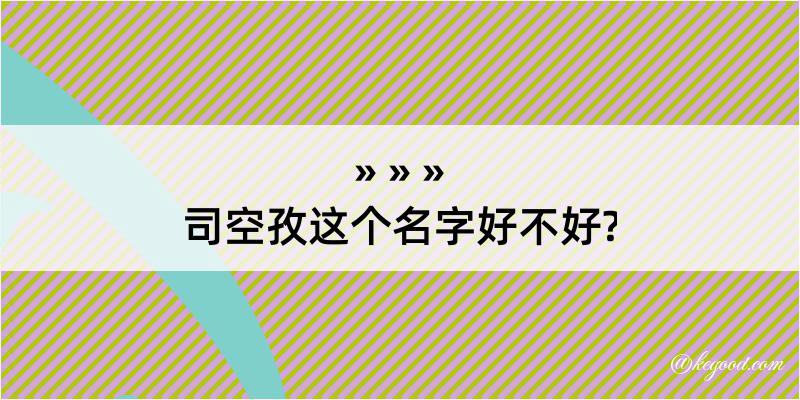 » » »
司空孜这个名字好不好?

@kegood.com